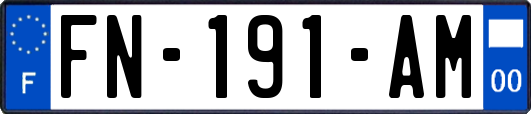 F

FN-191-AM

00